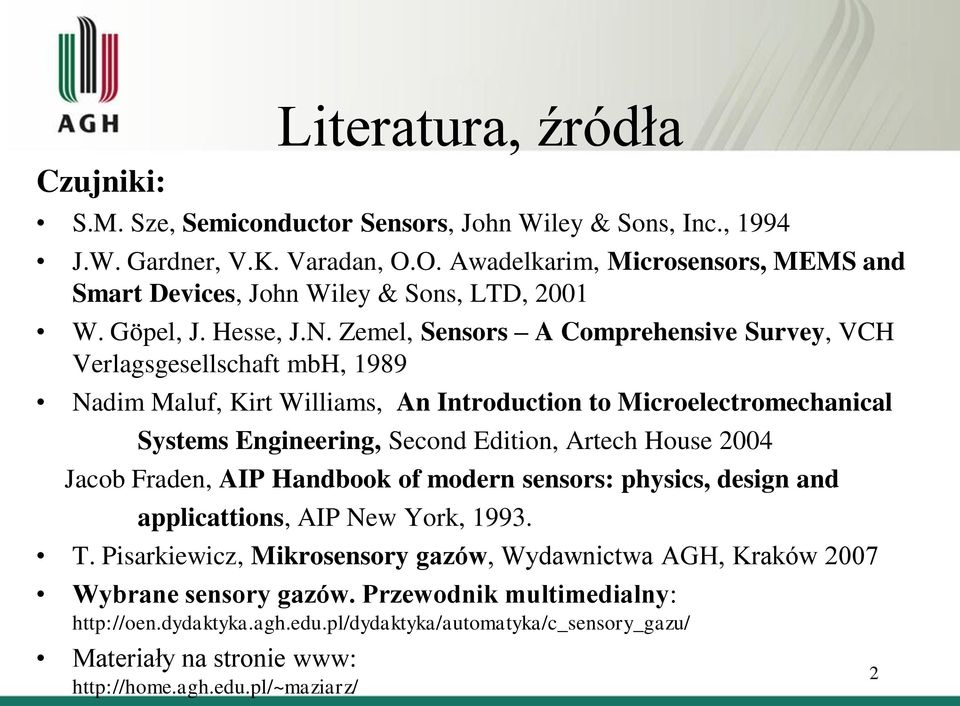 AGH

Literatura, źródła

Czujniki:

• S.M. Sze, Semiconductor Sensors, John Wiley & Sons, Inc., 1994
• J.W. Gardner, V.K. Varadan, O.O. Awadelkarim, Microsensors, MEMS and Smart Devices, John Wiley & Sons, LTD, 2001
• W. Göpel, J. Hesse, J.N. Zemel, Sensors – A Comprehensive Survey, VCH Verlagsgesellschaft mbH, 1989
• Nadim Maluf, Kirt Williams, An Introduction to Microelectromechanical Systems Engineering, Second Edition, Artech House 2004

Jacob Fraden, AIP Handbook of modern sensors: physics, design and applicattions, AIP New York, 1993.
• T. Pisarkiewicz, Mikrosensory gazów, Wydawnictwa AGH, Kraków 2007
• Wybrane sensory gazów. Przewodnik multimedialny: http://oen.dydaktyka.agh.edu.pl/dydaktyka/automatyka/c_sensory_gazu/
• Materiały na stronie www: http://home.agh.edu.pl/~maziarz/

2